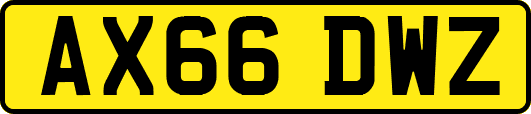 AX66 DWZ